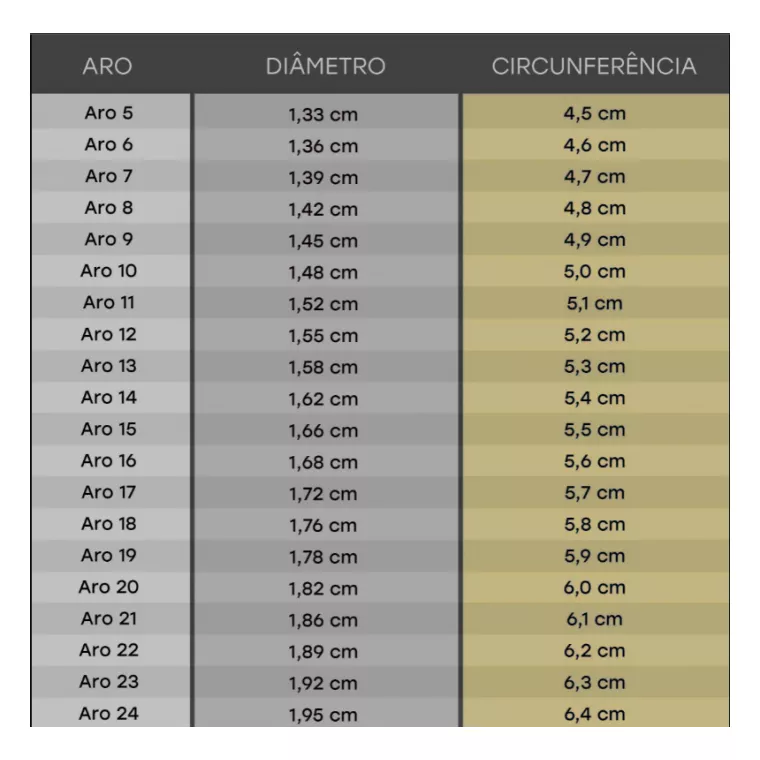 | ARO | DIÂMETRO | CIRCUNFERÊNCIA |
|---|---|---|
| Aro 5 | 1,33 cm | 4,5 cm |
| Aro 6 | 1,36 cm | 4,6 cm |
| Aro 7 | 1,39 cm | 4,7 cm |
| Aro 8 | 1,42 cm | 4,8 cm |
| Aro 9 | 1,45 cm | 4,9 cm |
| Aro 10 | 1,48 cm | 5,0 cm |
| Aro 11 | 1,52 cm | 5,1 cm |
| Aro 12 | 1,55 cm | 5,2 cm |
| Aro 13 | 1,58 cm | 5,3 cm |
| Aro 14 | 1,62 cm | 5,4 cm |
| Aro 15 | 1,66 cm | 5,5 cm |
| Aro 16 | 1,68 cm | 5,6 cm |
| Aro 17 | 1,72 cm | 5,7 cm |
| Aro 18 | 1,76 cm | 5,8 cm |
| Aro 19 | 1,78 cm | 5,9 cm |
| Aro 20 | 1,82 cm | 6,0 cm |
| Aro 21 | 1,86 cm | 6,1 cm |
| Aro 22 | 1,89 cm | 6,2 cm |
| Aro 23 | 1,92 cm | 6,3 cm |
| Aro 24 | 1,95 cm | 6,4 cm |